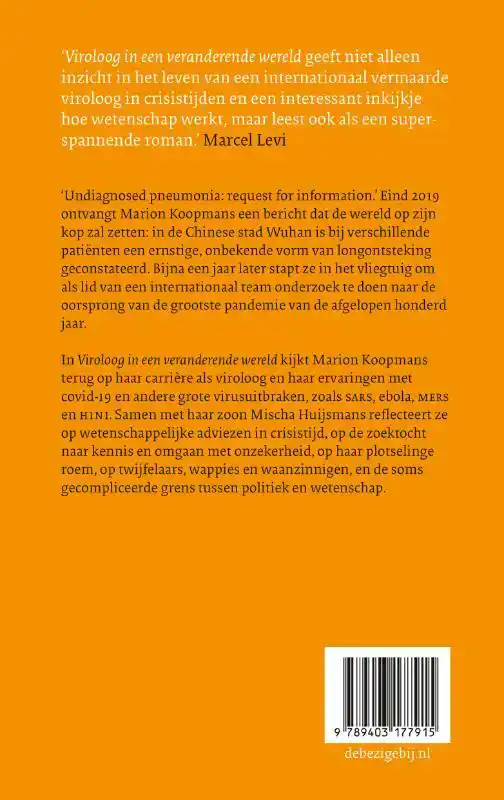 'Viroloog in een veranderende wereld geeft niet alleen inzicht in het leven van een internationaal vermaarde viroloog in crisistijden en een interessant inkijkje hoe wetenschap werkt, maar leest ook als een superspannende roman.' Marcel Levi

'Undiagnosed pneumonia: request for information.' Eind 2019 ontvangt Marion Koopmans een bericht dat de wereld op zijn kop zal zetten: in de Chinese stad Wuhan is bij verschillende patiënten een ernstige, onbekende vorm van longontsteking geconstateerd. Bijna een jaar later stapt ze in het vliegtuig om als lid van een internationaal team onderzoek te doen naar de oorsprong van de grootste pandemie van de afgelopen honderd jaar.

In Viroloog in een veranderende wereld kijkt Marion Koopmans terug op haar carrière als viroloog en haar ervaringen met covid-19 en andere grote virusuitbraken, zoals SARS, ebola, MERS en H1N1. Samen met haar zoon Mischa Huijsmans reflecteert ze op wetenschappelijke adviezen in crisistijd, op de zoektocht naar kennis en omgaan met onzekerheid, op haar plotselinge roem, op twijfelaars, wappies en waanzinnigen, en de soms gecompliceerde grens tussen politiek en wetenschap.

9 789403 177915

debezigebij.nl